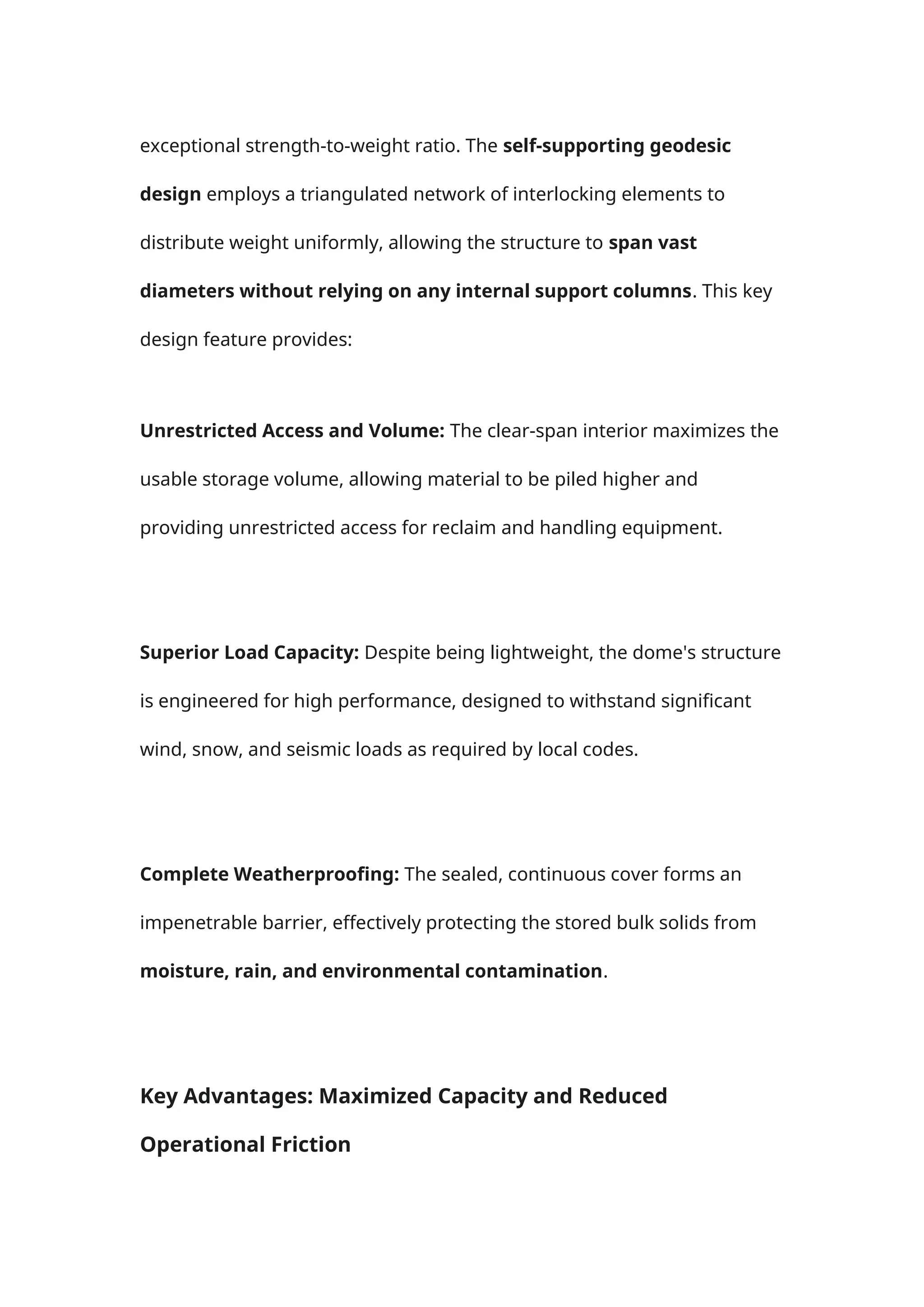 exceptional strength-to-weight ratio. The self-supporting geodesic design employs a triangulated network of interlocking elements to distribute weight uniformly, allowing the structure to span vast diameters without relying on any internal support columns. This key design feature provides:

Unrestricted Access and Volume: The clear-span interior maximizes the usable storage volume, allowing material to be piled higher and providing unrestricted access for reclaim and handling equipment.

Superior Load Capacity: Despite being lightweight, the dome's structure is engineered for high performance, designed to withstand significant wind, snow, and seismic loads as required by local codes.

Complete Weatherproofing: The sealed, continuous cover forms an impenetrable barrier, effectively protecting the stored bulk solids from moisture, rain, and environmental contamination.

Key Advantages: Maximized Capacity and Reduced Operational Friction